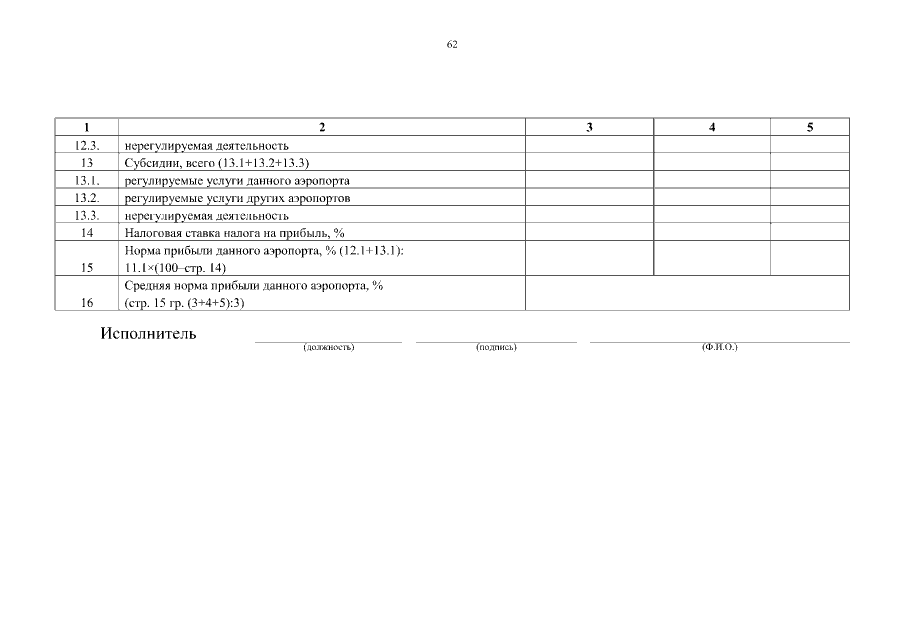 62

| 1 | 2 | 3 | 4 | 5 |
|---|---|---|---|---|
| 12.3. | нерегулируемая деятельность | | | |
| 13 | Субсидии, всего (13.1+13.2+13.3) | | | |
| 13.1. | регулируемые услуги данного аэропорта | | | |
| 13.2. | регулируемые услуги других аэропортов | | | |
| 13.3. | нерегулируемая деятельность | | | |
| 14 | Налоговая ставка налога на прибыль, % | | | |
| 15 | Норма прибыли данного аэропорта, % (12.1+13.1): 11.1×(100–стр. 14) | | | |
| 16 | Средняя норма прибыли данного аэропорта, % (стр. 15 гр. (3+4+5):3) | | | |

Исполнитель
(должность) (подпись) (Ф.И.О.)